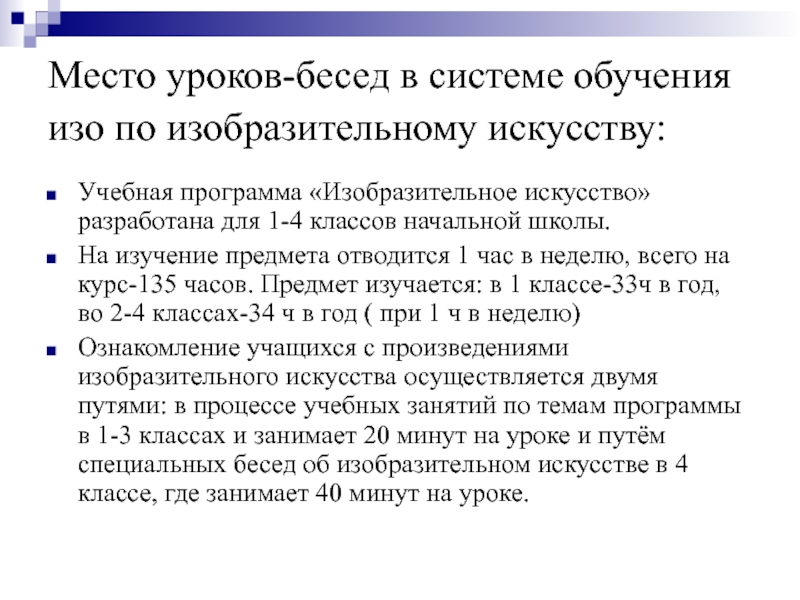 Место уроков-бесед в системе обучения изо по изобразительному искусству:

Учебная программа «Изобразительное искусство» разработана для 1-4 классов начальной школы.

На изучение предмета отводится 1 час в неделю, всего на курс-135 часов. Предмет изучается: в 1 классе-33ч в год, во 2-4 классах-34 ч в год ( при 1 ч в неделю)

Ознакомление учащихся с произведениями изобразительного искусства осуществляется двумя путями: в процессе учебных занятий по темам программы в 1-3 классах и занимает 20 минут на уроке и путём специальных бесед об изобразительном искусстве в 4 классе, где занимает 40 минут на уроке.